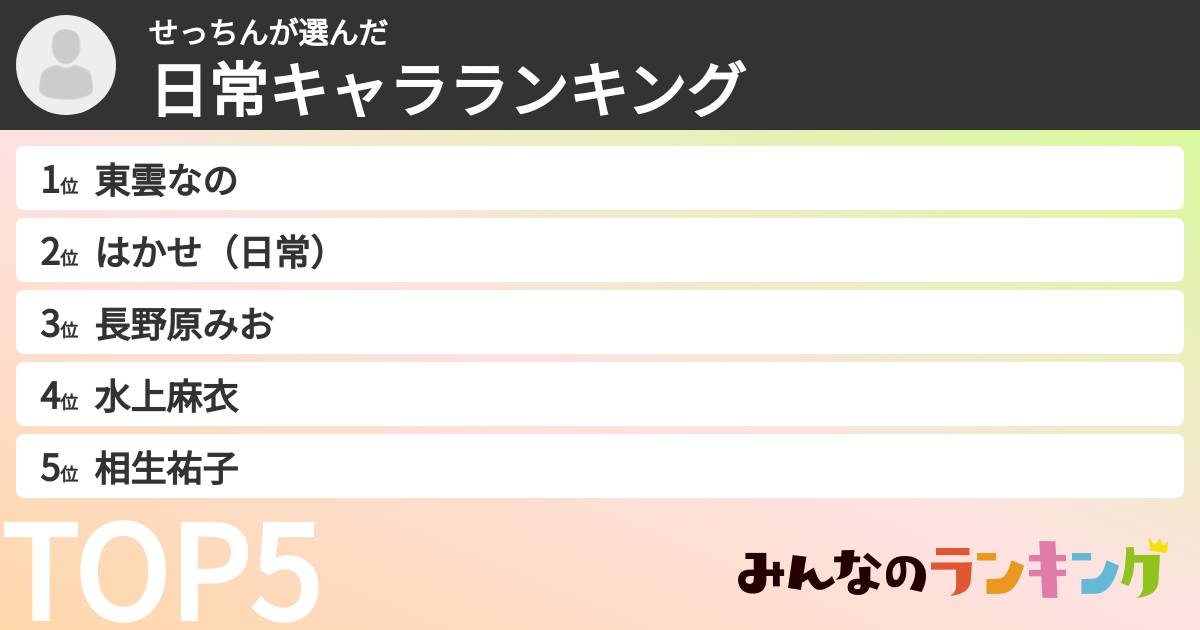 せっちんが選んだ
日常キャラランキング

1位 東雲なの
2位 はかせ（日常）
3位 長野原みお
4位 水上麻衣
5位 相生祐子

TOP5

みんなのランキング